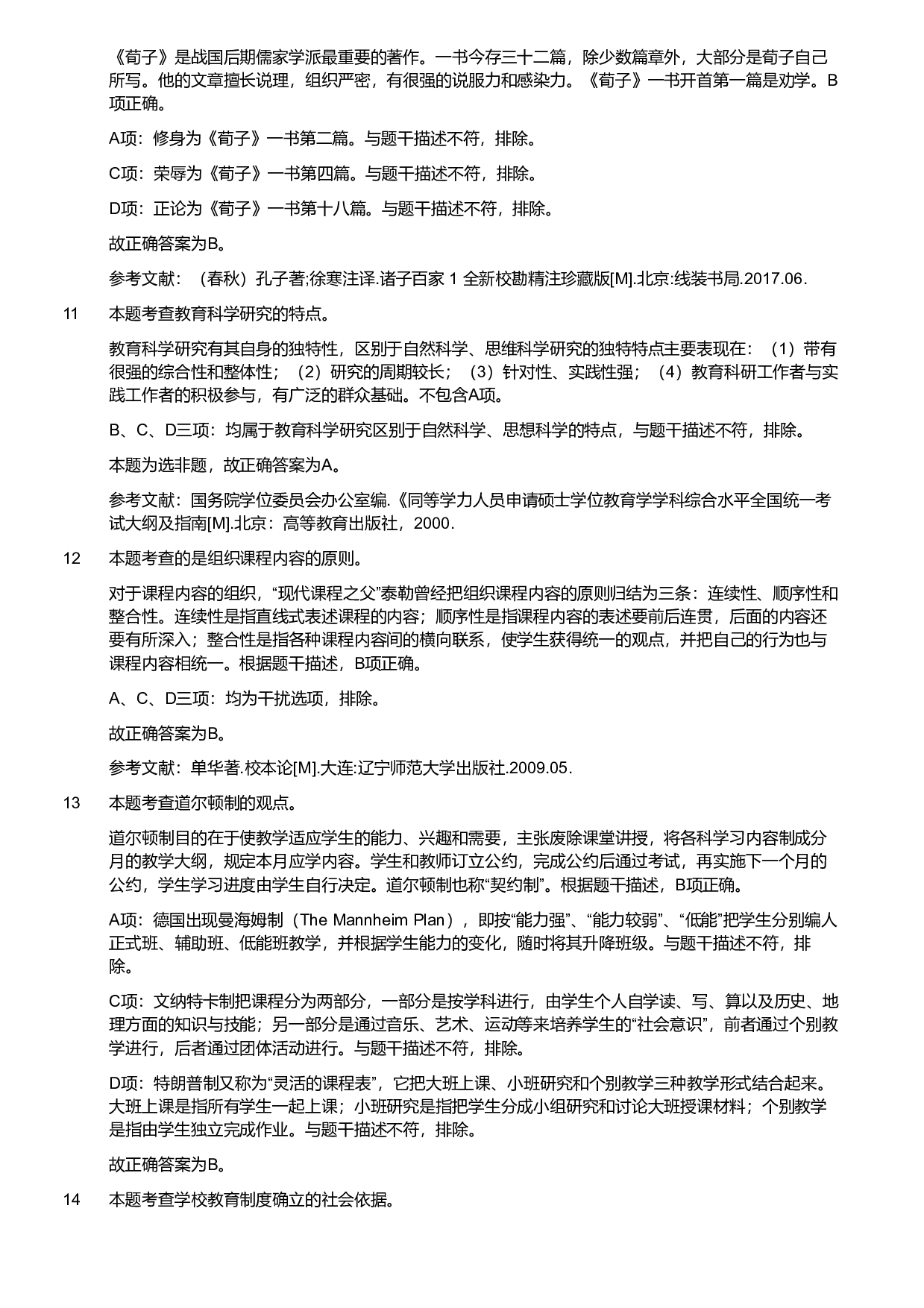 《荀子》是战国后期儒家学派最重要的著作。一书今存三十二篇，除少数篇章外，大部分是荀子自己所写。他的文章擅长说理，组织严密，有很强的说服力和感染力。《荀子》一书开首第一篇是劝学。B项正确。

A项：修身为《荀子》一书第二篇。与题干描述不符，排除。

C项：荣辱为《荀子》一书第四篇。与题干描述不符，排除。

D项：正论为《荀子》一书第十八篇。与题干描述不符，排除。

故正确答案为B。

参考文献：（春秋）孔子著;徐寒注译.诸子百家 1 全新校勘精注珍藏版[M].北京:线装书局.2017.06.

11 本题考查教育科学研究的特点。

教育科学研究有其自身的独特性，区别于自然科学、思维科学研究的独特特点主要表现在：（1）带有很强的综合性和整体性；（2）研究的周期较长；（3）针对性、实践性强；（4）教育科研工作者与实践工作者的积极参与，有广泛的群众基础。不包含A项。

B、C、D三项：均属于教育科学研究区别于自然科学、思想科学的特点，与题干描述不符，排除。

本题为选非题，故正确答案为A。

参考文献：国务院学位委员会办公室编.《同等学力人员申请硕士学位教育学学科综合水平全国统一考试大纲及指南[M].北京：高等教育出版社，2000.

12 本题考查的是组织课程内容的原则。

对于课程内容的组织，“现代课程之父”泰勒曾经把组织课程内容的原则归结为三条：连续性、顺序性和整合性。连续性是指直线式表述课程的内容；顺序性是指课程内容的表述要前后连贯，后面的内容还要有所深入；整合性是指各种课程内容间的横向联系，使学生获得统一的观点，并把自己的行为也与课程内容相统一。根据题干描述，B项正确。

A、C、D三项：均为干扰选项，排除。

故正确答案为B。

参考文献：单华著.校本论[M].大连:辽宁师范大学出版社.2009.05.

13 本题考查道尔顿制的观点。

道尔顿制目的在于使教学适应学生的能力、兴趣和需要，主张废除课堂讲授，将各科学习内容制成分月的教学大纲，规定本月应学内容。学生和教师订立公约，完成公约后通过考试，再实施下一个月的公约，学生学习进度由学生自行决定。道尔顿制也称“契约制”。根据题干描述，B项正确。

A项：德国出现曼海姆制（The Mannheim Plan），即按“能力强”、“能力较弱”、“低能”把学生分别编人正式班、辅助班、低能班教学，并根据学生能力的变化，随时将其升降班级。与题干描述不符，排除。

C项：文纳特卡制把课程分为两部分，一部分是按学科进行，由学生个人自学读、写、算以及历史、地理方面的知识与技能；另一部分是通过音乐、艺术、运动等来培养学生的“社会意识”，前者通过个别教学进行，后者通过团体活动进行。与题干描述不符，排除。

D项：特朗普制又称为“灵活的课程表”，它把大班上课、小班研究和个别教学三种教学形式结合起来。大班上课是指所有学生一起上课；小班研究是指把学生分成小组研究和讨论大班授课材料；个别教学是指由学生独立完成作业。与题干描述不符，排除。

故正确答案为B。

14 本题考查学校教育制度确立的社会依据。